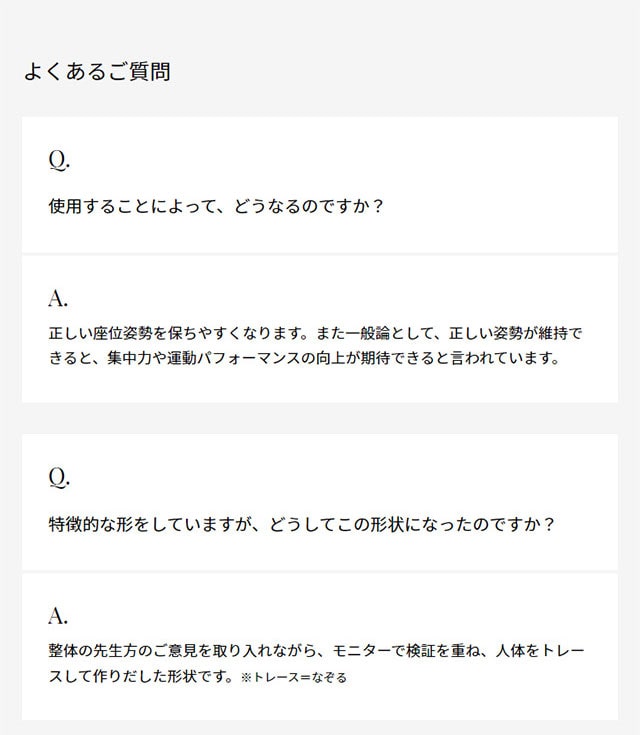 よくあるご質問

Q.

使用することによって、どうなるのですか？

A.

正しい座位姿勢を保ちやすくなります。また一般論として、正しい姿勢が維持できると、集中力や運動パフォーマンスの向上が期待できると言われています。

Q.

特徴的な形をしていますが、どうしてこの形状になったのですか？

A.

整体の先生方のご意見を取り入れながら、モニターで検証を重ね、人体をトレースして作りだした形状です。※トレース=なぞる